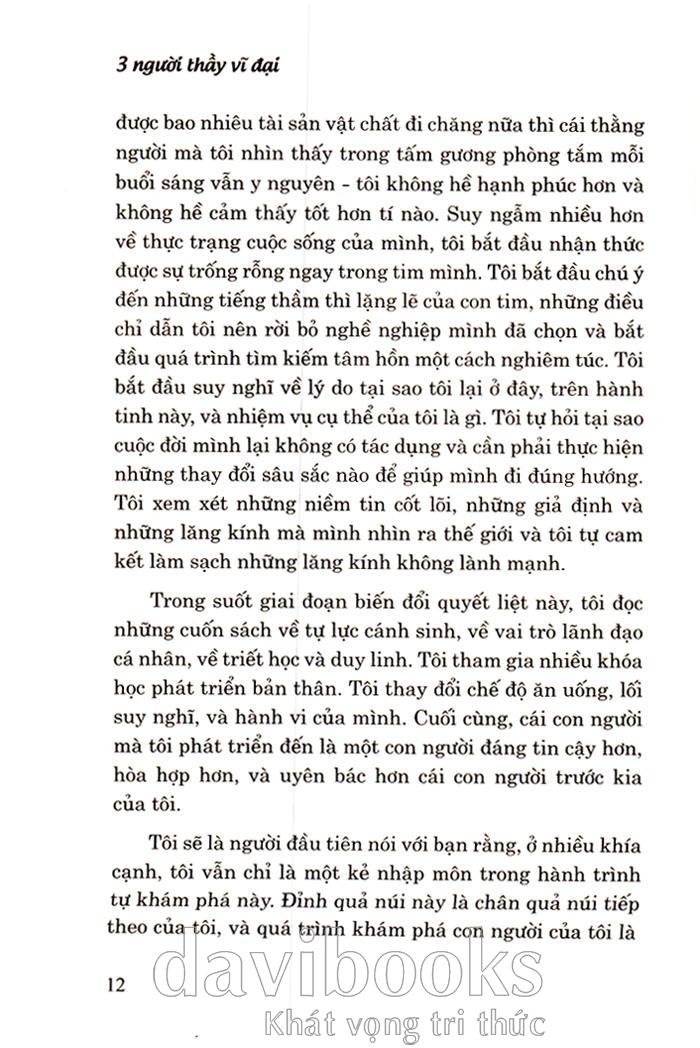 3 người thầy vĩ đại

được bao nhiêu tài sản vật chất đi chăng nữa thì cái thằng người mà tôi nhìn thấy trong tấm gương phòng tắm mỗi buổi sáng vẫn y nguyên - tôi không hề hạnh phúc hơn và không hề cảm thấy tốt hơn tí nào. Suy ngẫm nhiều hơn về thực trạng cuộc sống của mình, tôi bắt đầu nhận thức được sự trống rỗng ngay trong tim mình. Tôi bắt đầu chú ý đến những tiếng thầm thì lặng lẽ của con tim, những điều chỉ dẫn tôi nên rời bỏ nghề nghiệp mình đã chọn và bắt đầu quá trình tìm kiếm tâm hồn một cách nghiêm túc. Tôi bắt đầu suy nghĩ về lý do tại sao tôi lại ở đây, trên hành tinh này, và nhiệm vụ cụ thể của tôi là gì. Tôi tự hỏi tại sao cuộc đời mình lại không có tác dụng và cần phải thực hiện những thay đổi sâu sắc nào để giúp mình đi đúng hướng. Tôi xem xét những niềm tin cốt lõi, những giả định và những lăng kính mà mình nhìn ra thế giới và tôi tự cam kết làm sạch những lăng kính không lành mạnh.

Trong suốt giai đoạn biến đổi quyết liệt này, tôi đọc những cuốn sách về tự lực cánh sinh, về vai trò lãnh đạo cá nhân, về triết học và duy linh. Tôi tham gia nhiều khóa học phát triển bản thân. Tôi thay đổi chế độ ăn uống, lối suy nghĩ, và hành vi của mình. Cuối cùng, cái con người mà tôi phát triển đến là một con người đáng tin cậy hơn, hòa hợp hơn, và uyên bác hơn cái con người trước kia của tôi.

Tôi sẽ là người đầu tiên nói với bạn rằng, ở nhiều khía cạnh, tôi vẫn chỉ là một kẻ nhập môn trong hành trình tự khám phá này. Đỉnh quả núi này là chân quả núi tiếp theo của tôi, và quá trình khám phá con người của tôi là

12

davibooks
Khát vọng tri thức